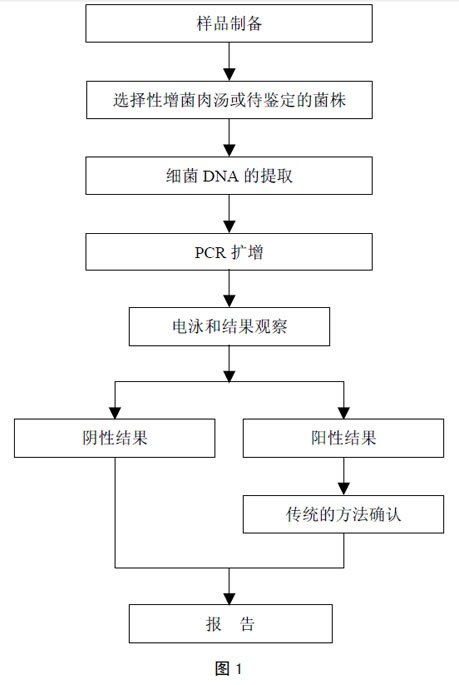 样品制备

选择性增菌肉汤或待鉴定的菌株

细菌 DNA 的提取

PCR 扩增

电泳和结果观察

阴性结果

阳性结果

传统的方法确认

报　告

图 1